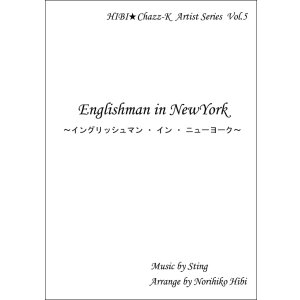 HIBI★Chazz-K Artist Series Vol.5

Englishman in NewYork

～イングリッシュマン ・ イン ・ ニューヨーク～

Music by Sting

Arrange by Norihiko Hibi